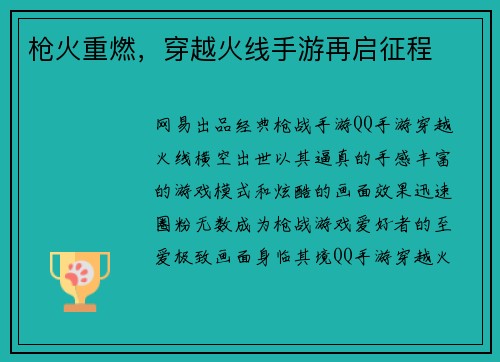 枪火重燃，穿越火线手游再启征程

网易出品经典枪战手游QQ手游穿越火线横空出世以其逼真的手感丰富的游戏模式和炫酷的画面效果迅速圈粉无数成为枪战游戏爱好者的至爱极致画面身临其境QQ手游穿越火